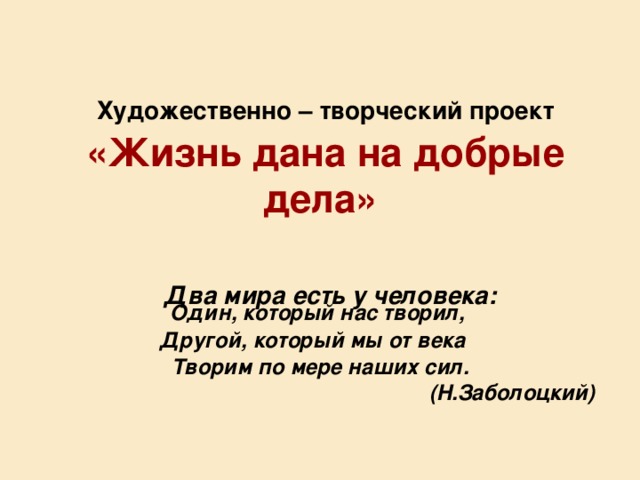 Художественно – творческий проект
«Жизнь дана на добрые дела»

Два мира есть у человека:
Один, который нас творил,
Другой, который мы от века
Творим по мере наших сил.
(Н.Заболоцкий)